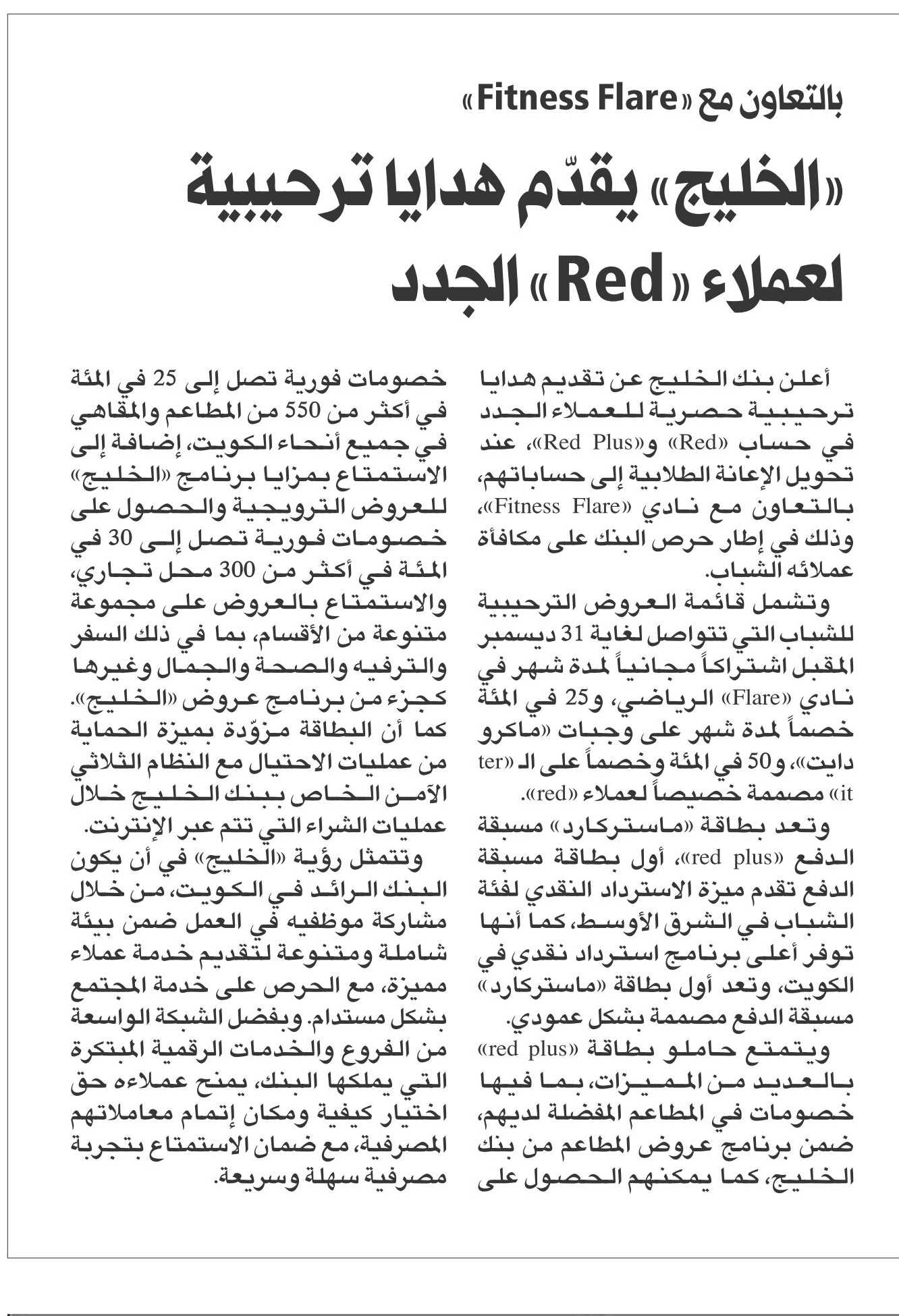 بالتعاون مع «Fitness Flare»

«الخليج» يقدّم هدايا ترحيبية لعملاء «Red» الجدد

أعلن بنك الخليج عن تقديم هدايا ترحيبية حصرية للعملاء الجدد في حساب «Red» و«Red Plus»، عند تحويل الإعانة الطلابية إلى حساباتهم، بالتعاون مع نادي «Fitness Flare»، وذلك في إطار حرص البنك على مكافأة عملائه الشباب.

وتشمل قائمة العروض الترحيبية للشباب التي تتواصل لغاية 31 ديسمبر المقبل اشتراكاً مجانياً لمدة شهر في نادي «Flare» الرياضي، و25 في المئة خصماً لمدة شهر على وجبات «ماكرو دايت»، و50 في المئة وخصماً على الـ «ter it» مصممة خصيصاً لعملاء «red».

وتعد بطاقة «ماستركارد» مسبقة الدفع «red plus»، أول بطاقة مسبقة الدفع تقدم ميزة الاسترداد النقدي لفئة الشباب في الشرق الأوسط، كما أنها توفر أعلى برنامج استرداد نقدي في الكويت، وتعد أول بطاقة «ماستركارد» مسبقة الدفع مصممة بشكل عمودي.

ويتمتع حاملو بطاقة «red plus» بالعديد من المميزات، بما فيها خصومات في المطاعم المفضلة لديهم، ضمن برنامج عروض المطاعم من بنك الخليج، كما يمكنهم الحصول على خصومات فورية تصل إلى 25 في المئة في أكثر من 550 من المطاعم والمقاهي في جميع أنحاء الكويت، إضافة إلى الاستمتاع بمزايا برنامج «الخليج» للعروض الترويجية والحصول على خصومات فورية تصل إلى 30 في المئة في أكثر من 300 محل تجاري، والاستمتاع بالعروض على مجموعة متنوعة من الأقسام، بما في ذلك السفر والترفيه والصحة والجمال وغيرها كجزء من برنامج عروض «الخليج». كما أن البطاقة مزوّدة بميزة الحماية من عمليات الاحتيال مع النظام الثلاثي الآمن الخاص ببنك الخليج خلال عمليات الشراء التي تتم عبر الإنترنت.

وتتمثل رؤية «الخليج» في أن يكون البنك الرائد في الكويت، من خلال مشاركة موظفيه في العمل ضمن بيئة شاملة ومتنوعة لتقديم خدمة عملاء مميزة، مع الحرص على خدمة المجتمع بشكل مستدام. وبفضل الشبكة الواسعة من الفروع والخدمات الرقمية المبتكرة التي يملكها البنك، يمنح عملاءه حق اختيار كيفية ومكان إتمام معاملاتهم المصرفية، مع ضمان الاستمتاع بتجربة مصرفية سهلة وسريعة.